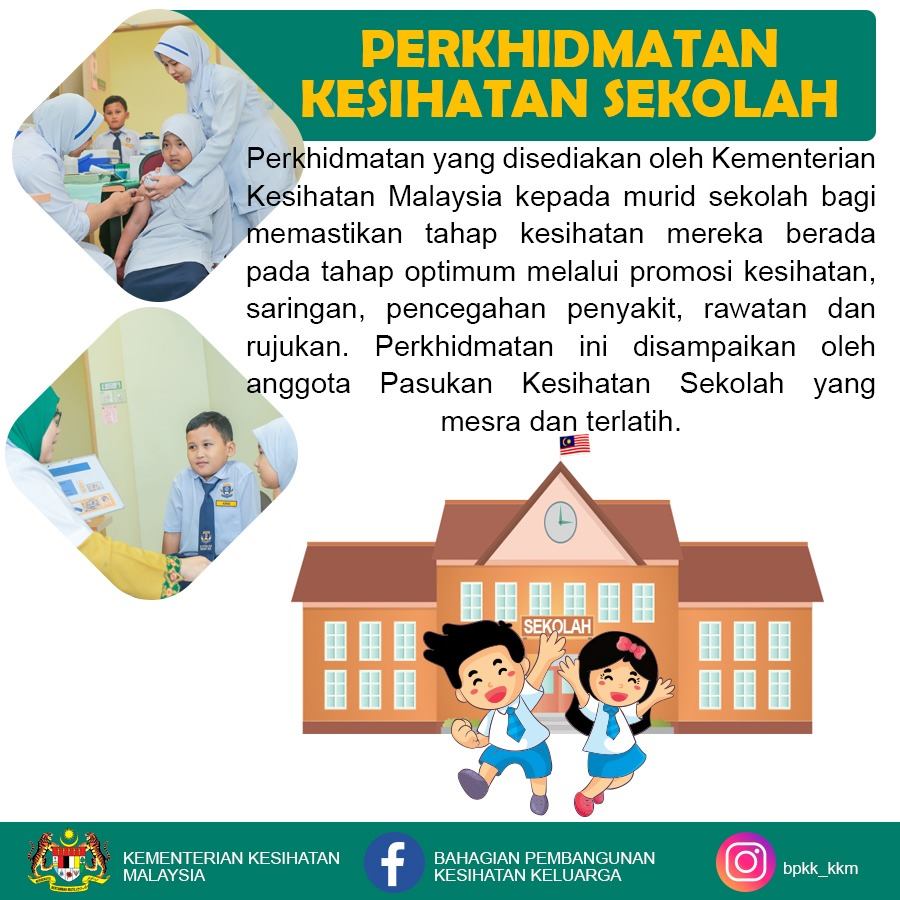 PERKHIDMATAN KESIHATAN SEKOLAH

Perkhidmatan yang disediakan oleh Kementerian Kesihatan Malaysia kepada murid sekolah bagi memastikan tahap kesihatan mereka berada pada tahap optimum melalui promosi kesihatan, saringan, pencegahan penyakit, rawatan dan rujukan. Perkhidmatan ini disampaikan oleh anggota Pasukan Kesihatan Sekolah yang mesra dan terlatih.

SEKOLAH

KEMENTERIAN KESIHATAN
MALAYSIA

BAHAGIAN PEMBANGUNAN
KESIHATAN KELUARGA

bpkk_kkm